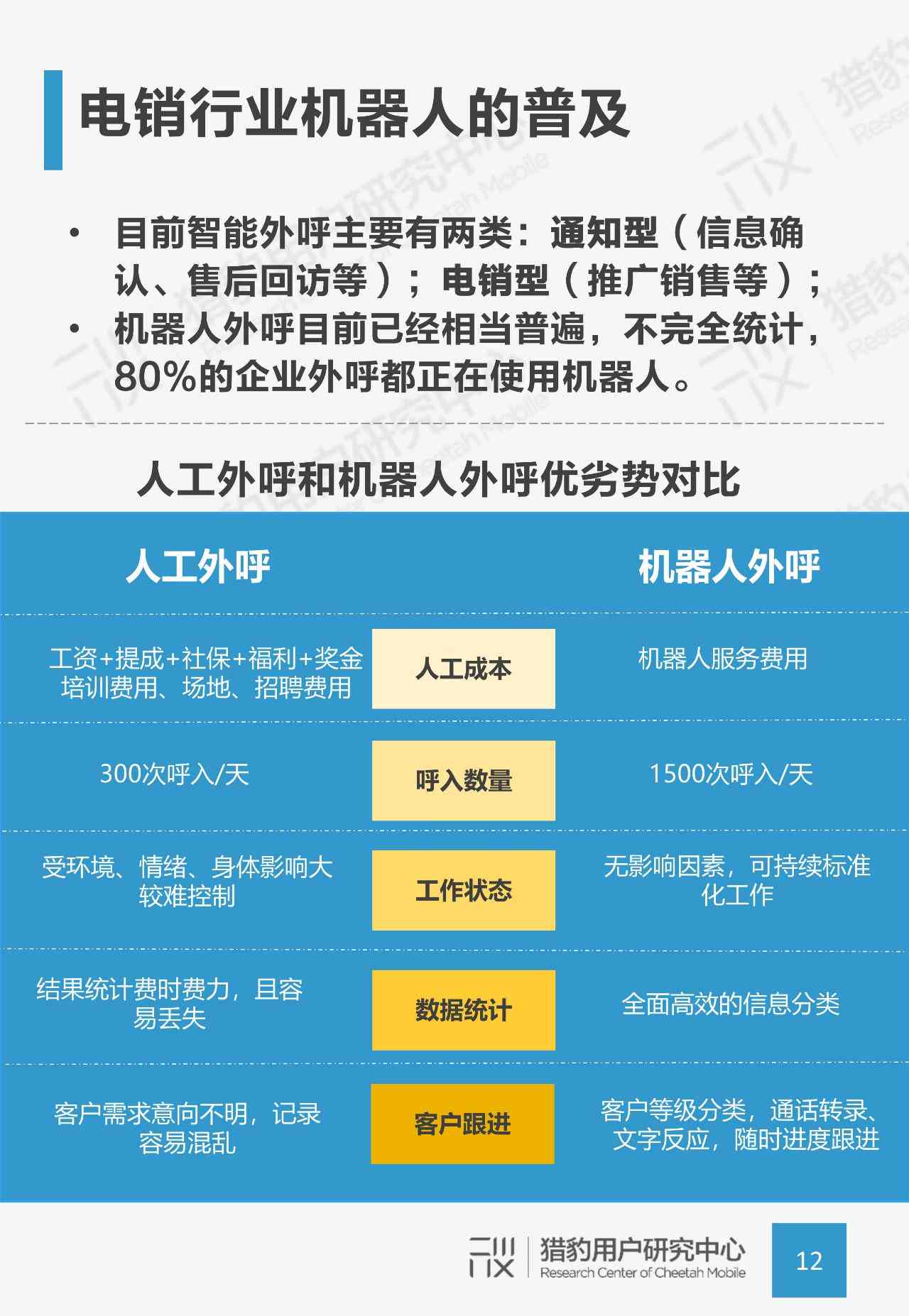 电销行业机器人的普及

• 目前智能外呼主要有两类：通知型（信息确认、售后回访等）；电销型（推广销售等）；
• 机器人外呼目前已经相当普遍，不完全统计，80%的企业外呼都正在使用机器人。

人工外呼和机器人外呼优劣势对比

| 人工外呼 | | 机器人外呼 |
|---|---|---|
| 工资+提成+社保+福利+奖金 培训费用、场地、招聘费用 | 人工成本 | 机器人服务费用 |
| 300次呼入/天 | 呼入数量 | 1500次呼入/天 |
| 受环境、情绪、身体影响大 较难控制 | 工作状态 | 无影响因素，可持续标准化工作 |
| 结果统计费时费力，且容易丢失 | 数据统计 | 全面高效的信息分类 |
| 客户需求意向不明，记录容易混乱 | 客户跟进 | 客户等级分类，通话转录、文字反应，随时进度跟进 |

猎豹用户研究中心
Research Center of Cheetah Mobile
12